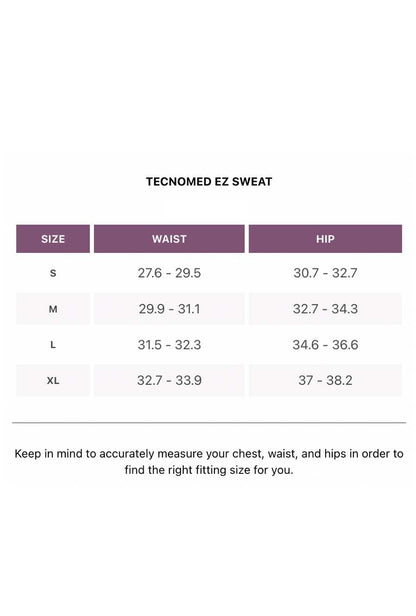 TECNOMED EZ SWEAT

| SIZE | WAIST | HIP |
|---|---|---|
| S | 27.6 - 29.5 | 30.7 - 32.7 |
| M | 29.9 - 31.1 | 32.7 - 34.3 |
| L | 31.5 - 32.3 | 34.6 - 36.6 |
| XL | 32.7 - 33.9 | 37 - 38.2 |

Keep in mind to accurately measure your chest, waist, and hips in order to find the right fitting size for you.